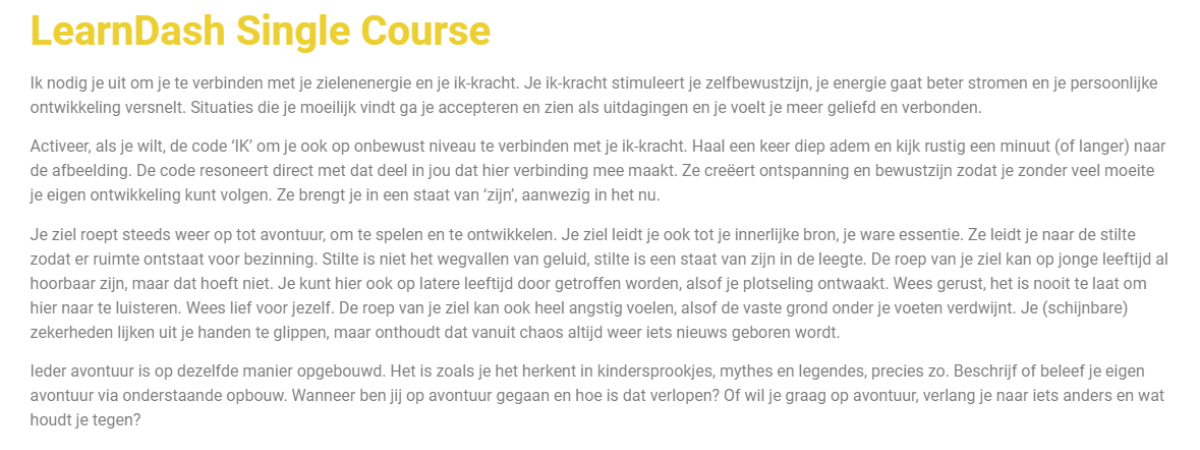 LearnDash Single Course

Ik nodig je uit om je te verbinden met je zielenenergie en je ik-kracht. Je ik-kracht stimuleert je zelfbewustzijn, je energie gaat beter stromen en je persoonlijke ontwikkeling versnelt. Situaties die je moeilijk vindt ga je accepteren en zien als uitdagingen en je voelt je meer geliefd en verbonden.

Activeer, als je wilt, de code 'IK' om je ook op onbewust niveau te verbinden met je ik-kracht. Haal een keer diep adem en kijk rustig een minuut (of langer) naar de afbeelding. De code resoneert direct met dat deel in jou dat hier verbinding mee maakt. Ze creëert ontspanning en bewustzijn zodat je zonder veel moeite je eigen ontwikkeling kunt volgen. Ze brengt je in een staat van 'zijn', aanwezig in het nu.

Je ziel roept steeds weer op tot avontuur, om te spelen en te ontwikkelen. Je ziel leidt je ook tot je innerlijke bron, je ware essentie. Ze leidt je naar de stilte zodat er ruimte ontstaat voor bezinning. Stilte is niet het wegvallen van geluid, stilte is een staat van zijn in de leegte. De roep van je ziel kan op jonge leeftijd al hoorbaar zijn, maar dat hoeft niet. Je kunt hier ook op latere leeftijd door getroffen worden, alsof je plotseling ontwaakt. Wees gerust, het is nooit te laat om hier naar te luisteren. Wees lief voor jezelf. De roep van je ziel kan ook heel angstig voelen, alsof de vaste grond onder je voeten verdwijnt. Je (schijnbare) zekerheden lijken uit je handen te glippen, maar onthoudt dat vanuit chaos altijd weer iets nieuws geboren wordt.

Ieder avontuur is op dezelfde manier opgebouwd. Het is zoals je het herkent in kindersprookjes, mythes en legendes, precies zo. Beschrijf of beleef je eigen avontuur via onderstaande opbouw. Wanneer ben jij op avontuur gegaan en hoe is dat verlopen? Of wil je graag op avontuur, verlang je naar iets anders en wat houdt je tegen?